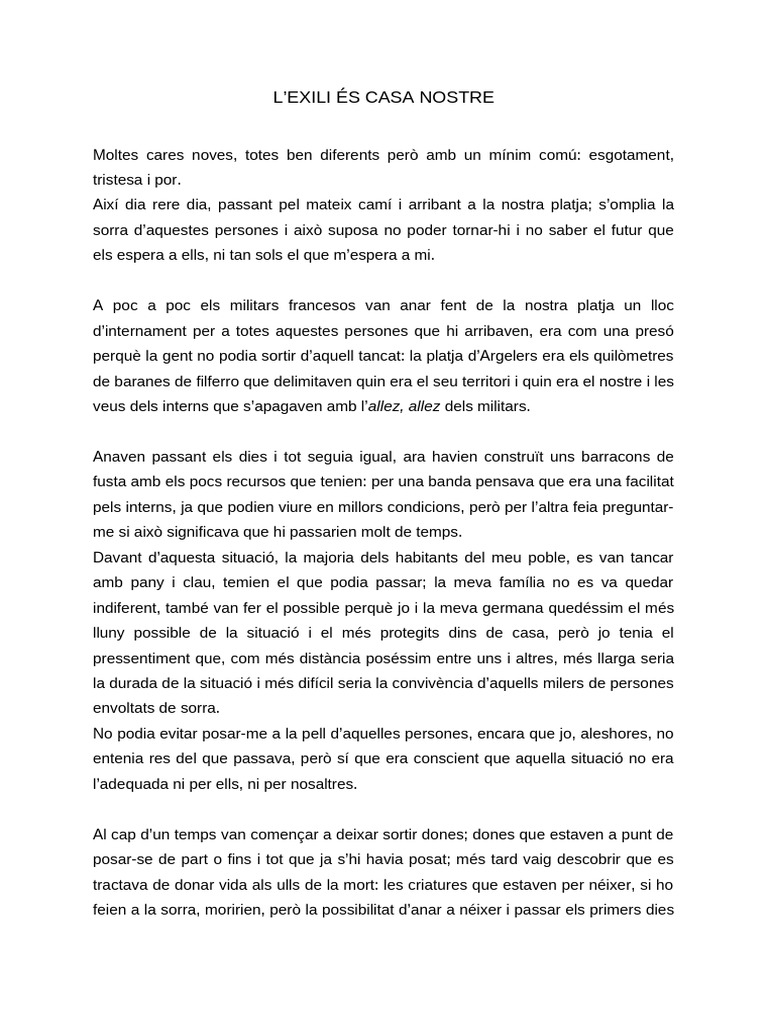 L'EXILI ÉS CASA NOSTRE

Moltes cares noves, totes ben diferents però amb un mínim comú: esgotament, tristesa i por.
Així dia rere dia, passant pel mateix camí i arribant a la nostra platja; s'omplia la sorra d'aquestes persones i això suposa no poder tornar-hi i no saber el futur que els espera a ells, ni tan sols el que m'espera a mi.

A poc a poc els militars francesos van anar fent de la nostra platja un lloc d'internament per a totes aquestes persones que hi arribaven, era com una presó perquè la gent no podia sortir d'aquell tancat: la platja d'Argelers era els quilòmetres de baranes de filferro que delimitaven quin era el seu territori i quin era el nostre i les veus dels interns que s'apagaven amb l'allez, allez dels militars.

Anaven passant els dies i tot seguia igual, ara havien construït uns barracons de fusta amb els pocs recursos que tenien: per una banda pensava que era una facilitat pels interns, ja que podien viure en millors condicions, però per l'altra feia preguntar-me si això significava que hi passarien molt de temps.
Davant d'aquesta situació, la majoria dels habitants del meu poble, es van tancar amb pany i clau, temien el que podia passar; la meva família no es va quedar indiferent, també van fer el possible perquè jo i la meva germana quedéssim el més lluny possible de la situació i el més protegits dins de casa, però jo tenia el pressentiment que, com més distància poséssim entre uns i altres, més llarga seria la durada de la situació i més difícil seria la convivència d'aquells milers de persones envoltats de sorra.
No podia evitar posar-me a la pell d'aquelles persones, encara que jo, aleshores, no entenia res del que passava, però sí que era conscient que aquella situació no era l'adequada ni per ells, ni per nosaltres.

Al cap d'un temps van començar a deixar sortir dones; dones que estaven a punt de posar-se de part o fins i tot que ja s'hi havia posat; més tard vaig descobrir que es tractava de donar vida als ulls de la mort: les criatures que estaven per néixer, si ho feien a la sorra, moririen, però la possibilitat d'anar a néixer i passar els primers dies